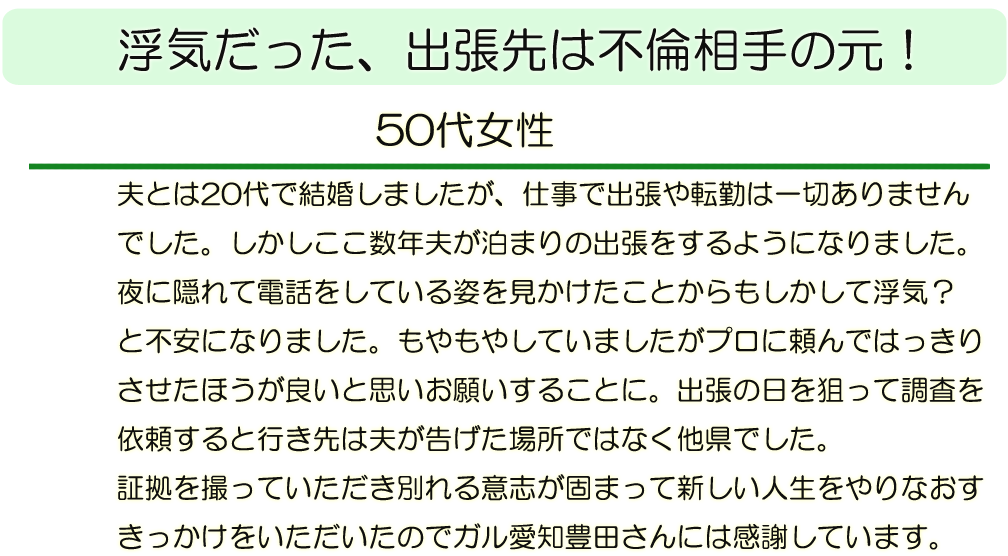 浮気だった、出張先は不倫相手の元！

50代女性

夫とは20代で結婚しましたが、仕事で出張や転勤は一切ありませんでした。しかしここ数年夫が泊まりの出張をするようになりました。夜に隠れて電話をしている姿を見かけたことからもしかして浮気？と不安になりました。もやもやしていましたがプロに頼んではっきりさせたほうが良いと思いお願いすることに。出張の日を狙って調査を依頼すると行き先は夫が告げた場所ではなく他県でした。
証拠を撮っていただき別れる意志が固まって新しい人生をやりなおすきっかけをいただいたのでガル愛知豊田さんには感謝しています。